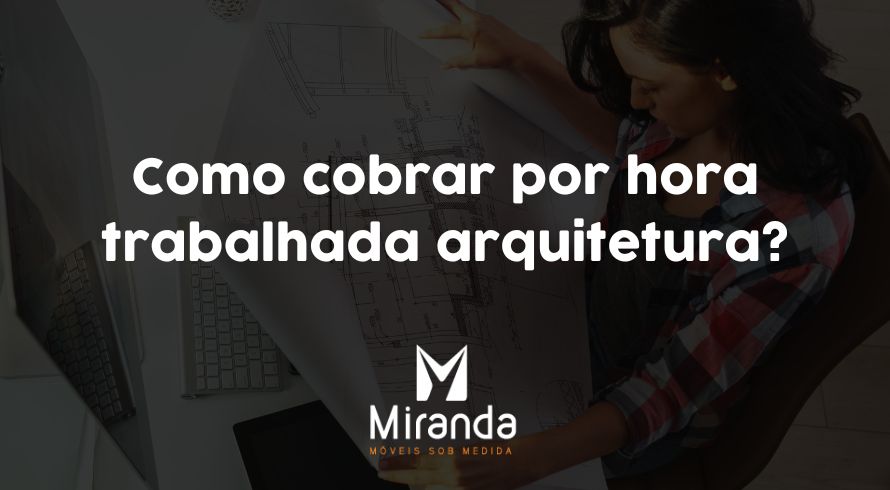 Como cobrar por hora trabalhada arquitetura?

M
Miranda
MÓVEIS SOB MEDIDA